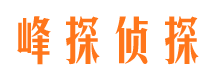 峰探侦探